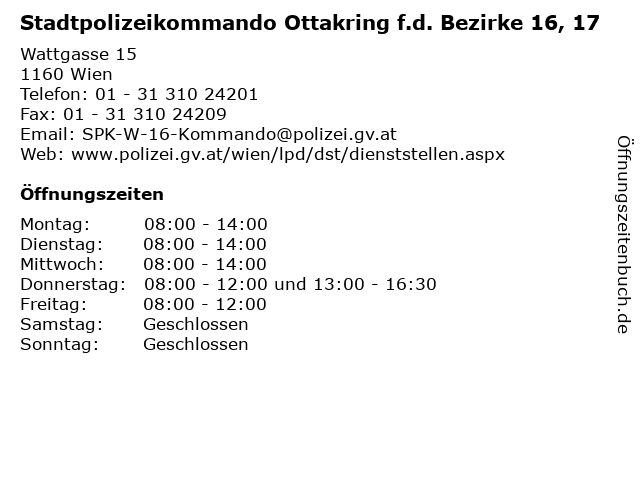 Stadtpolizeikommando Ottakring f.d. Bezirke 16, 17

Wattgasse 15
1160 Wien
Telefon: 01 - 31 310 24201
Fax: 01 - 31 310 24209
Email: SPK-W-16-Kommando@polizei.gv.at
Web: www.polizei.gv.at/wien/lpd/dst/dienststellen.aspx

Öffnungszeiten

Montag: 08:00 - 14:00
Dienstag: 08:00 - 14:00
Mittwoch: 08:00 - 14:00
Donnerstag: 08:00 - 12:00 und 13:00 - 16:30
Freitag: 08:00 - 12:00
Samstag: Geschlossen
Sonntag: Geschlossen

Öffnungszeitenbuch.de